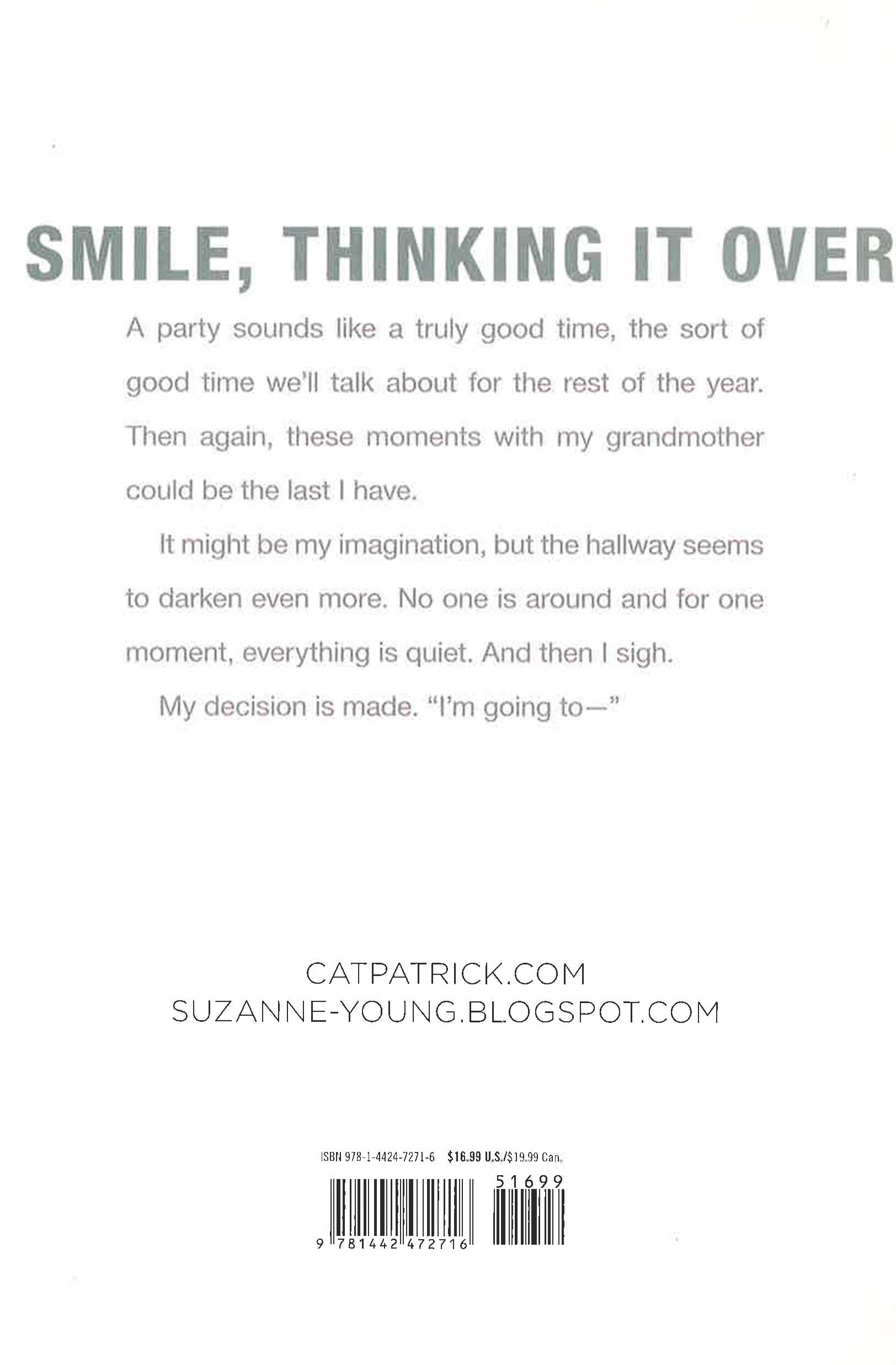 SMILE, THINKING IT OVER

A party sounds like a truly good time, the sort of good time we'll talk about for the rest of the year. Then again, these moments with my grandmother could be the last I have.

It might be my imagination, but the hallway seems to darken even more. No one is around and for one moment, everything is quiet. And then I sigh.

My decision is made. "I'm going to—"

CATPATRICK.COM
SUZANNE-YOUNG.BLOGSPOT.COM

ISBN 978-1-4424-7271-6 $16.99 U.S./$19.99 Can.

51699

9 781442 472716